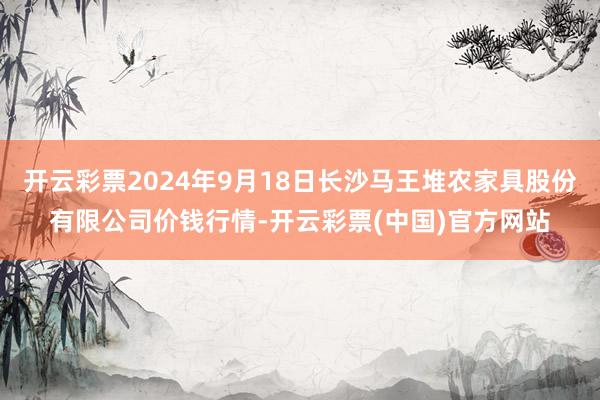 开云彩票2024年9月18日长沙马王堆农家具股份有限公司价钱行情-开云彩票(中国)官方网站